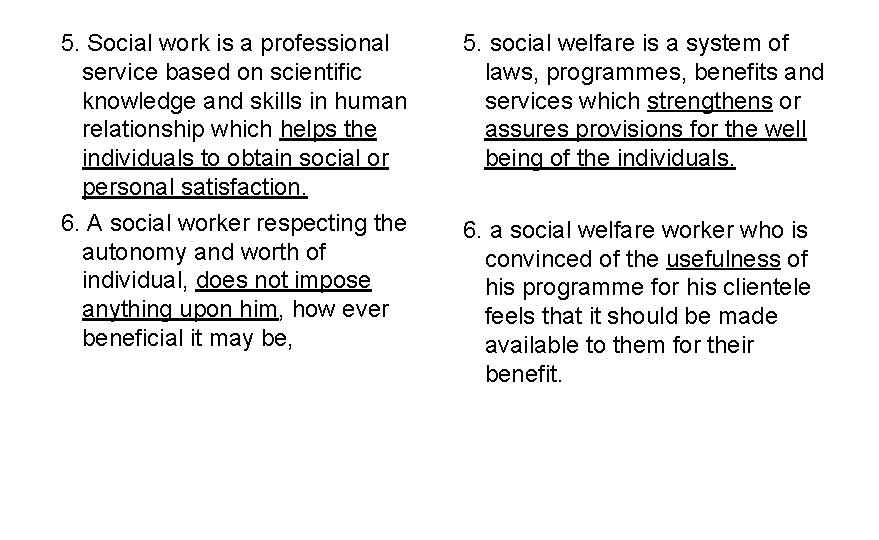 5. Social work is a professional service based on scientific knowledge and skills in human relationship which helps the individuals to obtain social or personal satisfaction.

6. A social worker respecting the autonomy and worth of individual, does not impose anything upon him, how ever beneficial it may be,

5. social welfare is a system of laws, programmes, benefits and services which strengthens or assures provisions for the well being of the individuals.

6. a social welfare worker who is convinced of the usefulness of his programme for his clientele feels that it should be made available to them for their benefit.